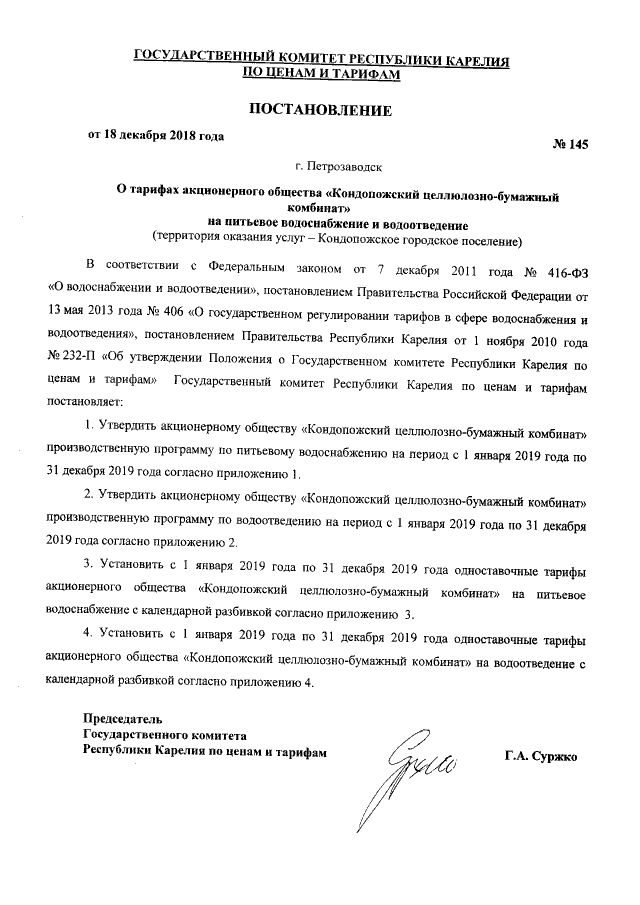 ГОСУДАРСТВЕННЫЙ КОМИТЕТ РЕСПУБЛИКИ КАРЕЛИЯ
ПО ЦЕНАМ И ТАРИФАМ

ПОСТАНОВЛЕНИЕ

от 18 декабря 2018 года

№ 145

г. Петрозаводск

О тарифах акционерного общества «Кондопожский целлюлозно-бумажный комбинат»
на питьевое водоснабжение и водоотведение
(территория оказания услуг – Кондопожское городское поселение)

В соответствии с Федеральным законом от 7 декабря 2011 года № 416-ФЗ «О водоснабжении и водоотведении», постановлением Правительства Российской Федерации от 13 мая 2013 года № 406 «О государственном регулировании тарифов в сфере водоснабжения и водоотведения», постановлением Правительства Республики Карелия от 1 ноября 2010 года № 232-П «Об утверждении Положения о Государственном комитете Республики Карелия по ценам и тарифам» Государственный комитет Республики Карелия по ценам и тарифам постановляет:

1. Утвердить акционерному обществу «Кондопожский целлюлозно-бумажный комбинат» производственную программу по питьевому водоснабжению на период с 1 января 2019 года по 31 декабря 2019 года согласно приложению 1.

2. Утвердить акционерному обществу «Кондопожский целлюлозно-бумажный комбинат» производственную программу по водоотведению на период с 1 января 2019 года по 31 декабря 2019 года согласно приложению 2.

3. Установить с 1 января 2019 года по 31 декабря 2019 года одноставочные тарифы акционерного общества «Кондопожский целлюлозно-бумажный комбинат» на питьевое водоснабжение с календарной разбивкой согласно приложению 3.

4. Установить с 1 января 2019 года по 31 декабря 2019 года одноставочные тарифы акционерного общества «Кондопожский целлюлозно-бумажный комбинат» на водоотведение с календарной разбивкой согласно приложению 4.

Председатель
Государственного комитета
Республики Карелия по ценам и тарифам

Г.А. Суржко